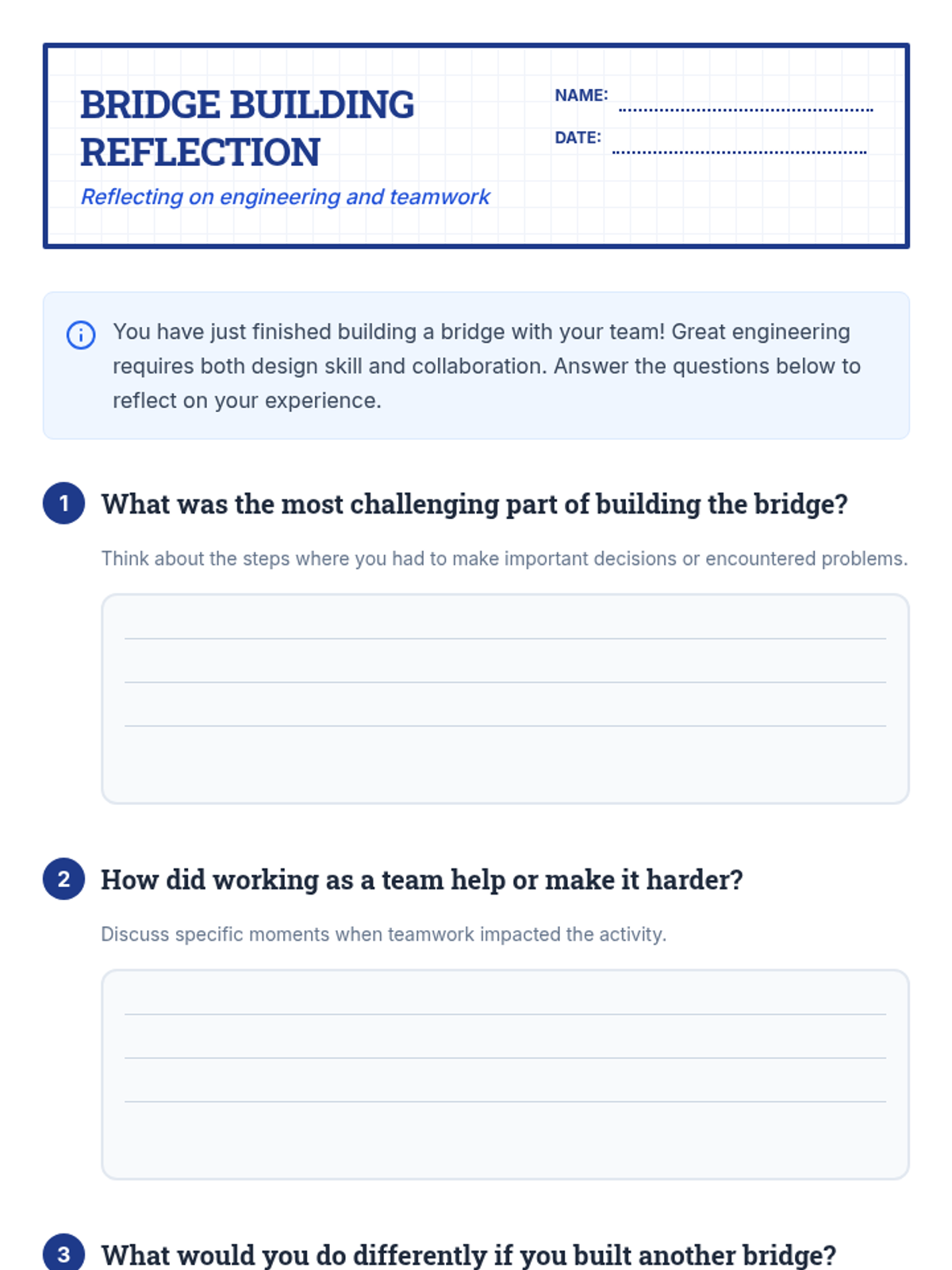 BRIDGE BUILDING REFLECTION

Reflecting on engineering and teamwork

NAME:

DATE:

You have just finished building a bridge with your team! Great engineering requires both design skill and collaboration. Answer the questions below to reflect on your experience.

1 What was the most challenging part of building the bridge?

Think about the steps where you had to make important decisions or encountered problems.

2 How did working as a team help or make it harder?

Discuss specific moments when teamwork impacted the activity.

3 What would you do differently if you built another bridge?